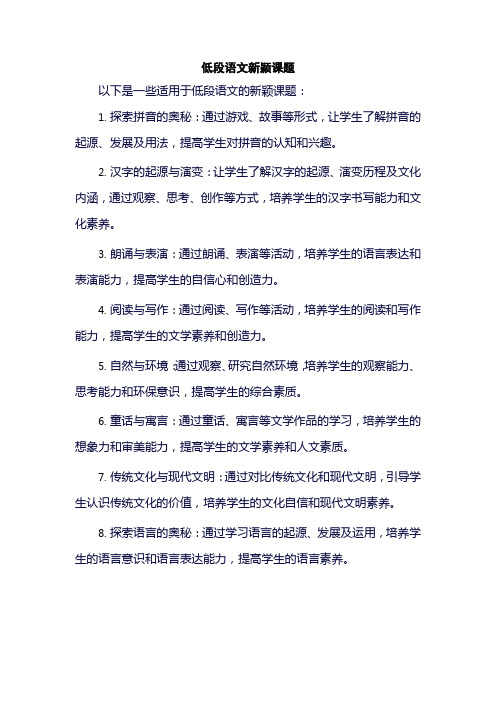 低段语文新颖课题

以下是一些适用于低段语文的新颖课题：

1. 探索拼音的奥秘：通过游戏、故事等形式，让学生了解拼音的起源、发展及用法，提高学生对拼音的认知和兴趣。

2. 汉字的起源与演变：让学生了解汉字的起源、演变历程及文化内涵，通过观察、思考、创作等方式，培养学生的汉字书写能力和文化素养。

3. 朗诵与表演：通过朗诵、表演等活动，培养学生的语言表达和表演能力，提高学生的自信心和创造力。

4. 阅读与写作：通过阅读、写作等活动，培养学生的阅读和写作能力，提高学生的文学素养和创造力。

5. 自然与环境：通过观察、研究自然环境，培养学生的观察能力、思考能力和环保意识，提高学生的综合素质。

6. 童话与寓言：通过童话、寓言等文学作品的学习，培养学生的想象力和审美能力，提高学生的文学素养和人文素质。

7. 传统文化与现代文明：通过对比传统文化和现代文明，引导学生认识传统文化的价值，培养学生的文化自信和现代文明素养。

8. 探索语言的奥秘：通过学习语言的起源、发展及运用，培养学生的语言意识和语言表达能力，提高学生的语言素养。